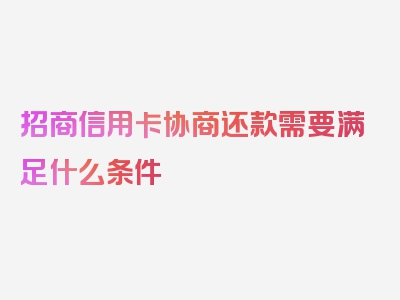 招商信用卡协商还款需要满足什么条件